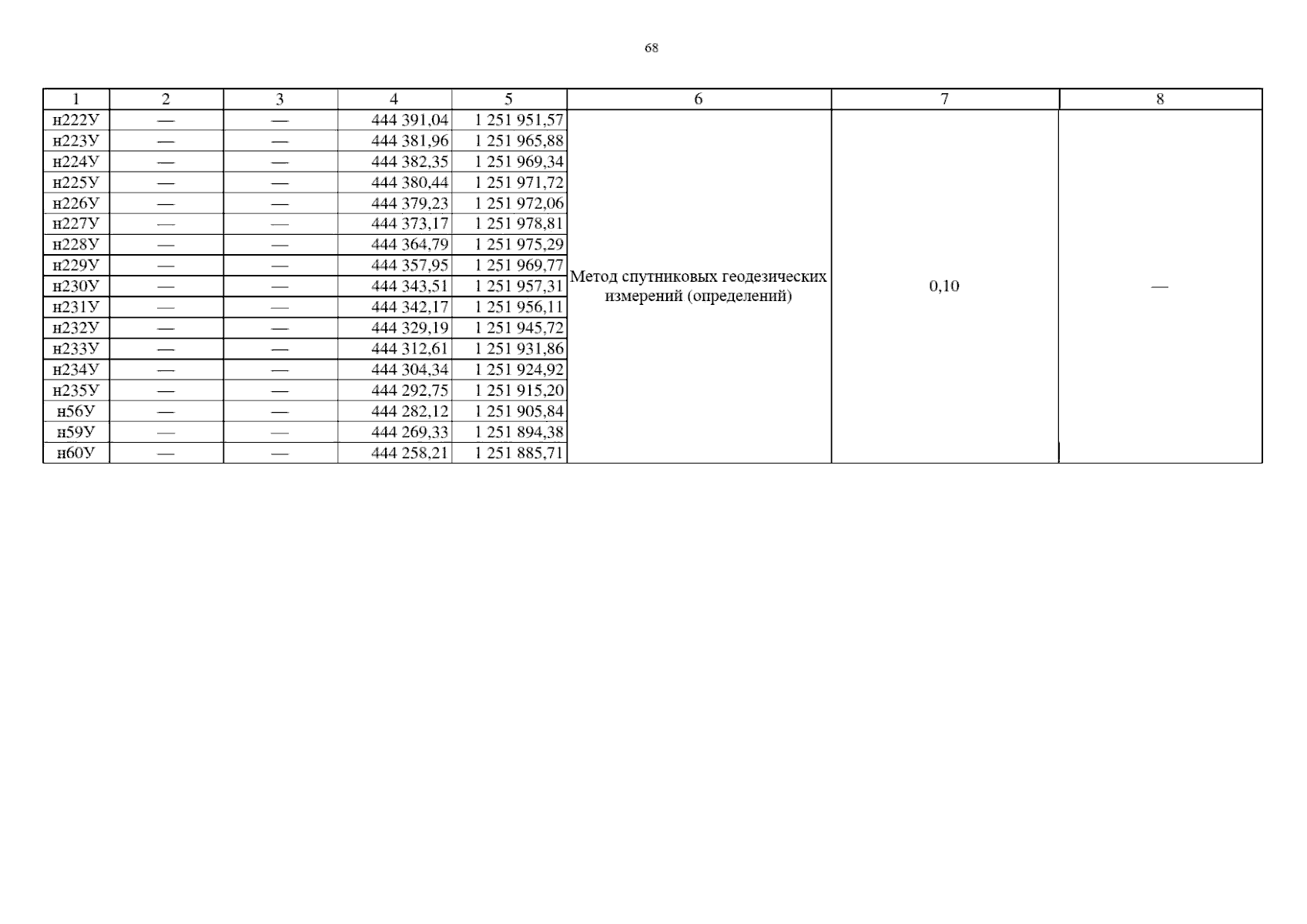 68

| 1 | 2 | 3 | 4 | 5 | 6 | 7 | 8 |
|---|---|---|---|---|---|---|---|
| н222У | — | — | 444 391,04 | 1 251 951,57 | Метод спутниковых геодезических измерений (определений) | 0,10 | — |
| н223У | — | — | 444 381,96 | 1 251 965,88 | | | |
| н224У | — | — | 444 382,35 | 1 251 969,34 | | | |
| н225У | — | — | 444 380,44 | 1 251 971,72 | | | |
| н226У | — | — | 444 379,23 | 1 251 972,06 | | | |
| н227У | — | — | 444 373,17 | 1 251 978,81 | | | |
| н228У | — | — | 444 364,79 | 1 251 975,29 | | | |
| н229У | — | — | 444 357,95 | 1 251 969,77 | | | |
| н230У | — | — | 444 343,51 | 1 251 957,31 | | | |
| н231У | — | — | 444 342,17 | 1 251 956,11 | | | |
| н232У | — | — | 444 329,19 | 1 251 945,72 | | | |
| н233У | — | — | 444 312,61 | 1 251 931,86 | | | |
| н234У | — | — | 444 304,34 | 1 251 924,92 | | | |
| н235У | — | — | 444 292,75 | 1 251 915,20 | | | |
| н56У | — | — | 444 282,12 | 1 251 905,84 | | | |
| н59У | — | — | 444 269,33 | 1 251 894,38 | | | |
| н60У | — | — | 444 258,21 | 1 251 885,71 | | | |